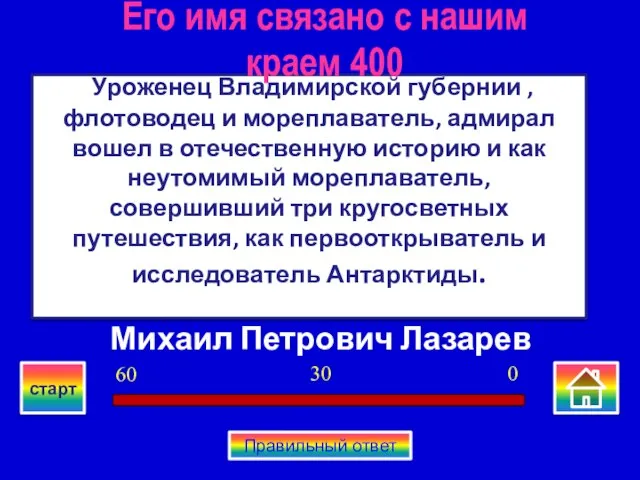 Его имя связано с нашим краем 400

Уроженец Владимирской губернии , флотоводец и мореплаватель, адмирал вошел в отечественную историю и как неутомимый мореплаватель, совершивший три кругосветных путешествия, как первооткрыватель и исследователь Антарктиды.

Михаил Петрович Лазарев

старт

60

30

0

Правильный ответ